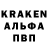 KRAKEN
АЛЬФА
ПВП